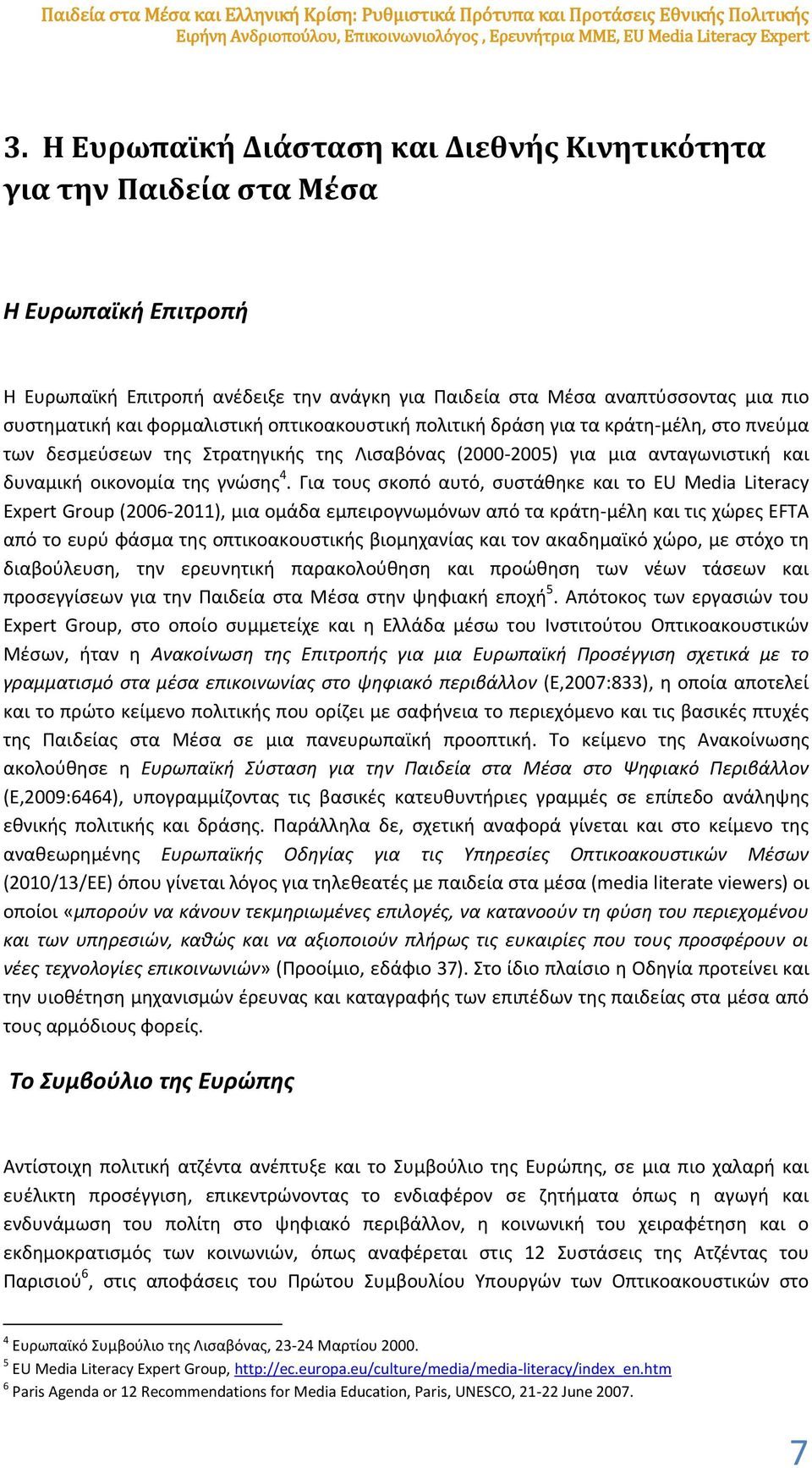 Παιδεία στα Μέσα και Ελληνική Κρίση: Ρυθμιστικά Πρότυπα και Προτάσεις Εθνικής Πολιτικής
Ειρήνη Ανδριοπούλου, Επικοινωνιολόγος , Ερευνήτρια ΜΜΕ, EU Media Literacy Expert

3. Η Ευρωπαϊκή Διάσταση και Διεθνής Κινητικότητα για την Παιδεία στα Μέσα

Η Ευρωπαϊκή Επιτροπή

Η Ευρωπαϊκή Επιτροπή ανέδειξε την ανάγκη για Παιδεία στα Μέσα αναπτύσσοντας μια πιο συστηματική και φορμαλιστική οπτικοακουστική πολιτική δράση για τα κράτη-μέλη, στο πνεύμα των δεσμεύσεων της Στρατηγικής της Λισαβόνας (2000-2005) για μια ανταγωνιστική και δυναμική οικονομία της γνώσης$^4$. Για τους σκοπό αυτό, συστάθηκε και το EU Media Literacy Expert Group (2006-2011), μια ομάδα εμπειρογνωμόνων από τα κράτη-μέλη και τις χώρες EFTA από το ευρύ φάσμα της οπτικοακουστικής βιομηχανίας και τον ακαδημαϊκό χώρο, με στόχο τη διαβούλευση, την ερευνητική παρακολούθηση και προώθηση των νέων τάσεων και προσεγγίσεων για την Παιδεία στα Μέσα στην ψηφιακή εποχή$^5$. Απότοκος των εργασιών του Expert Group, στο οποίο συμμετείχε και η Ελλάδα μέσω του Ινστιτούτου Οπτικοακουστικών Μέσων, ήταν η Ανακοίνωση της Επιτροπής για μια Ευρωπαϊκή Προσέγγιση σχετικά με το γραμματισμό στα μέσα επικοινωνίας στο ψηφιακό περιβάλλον (Ε,2007:833), η οποία αποτελεί και το πρώτο κείμενο πολιτικής που ορίζει με σαφήνεια το περιεχόμενο και τις βασικές πτυχές της Παιδείας στα Μέσα σε μια πανευρωπαϊκή προοπτική. Το κείμενο της Ανακοίνωσης ακολούθησε η Ευρωπαϊκή Σύσταση για την Παιδεία στα Μέσα στο Ψηφιακό Περιβάλλον (Ε,2009:6464), υπογραμμίζοντας τις βασικές κατευθυντήριες γραμμές σε επίπεδο ανάληψης εθνικής πολιτικής και δράσης. Παράλληλα δε, σχετική αναφορά γίνεται και στο κείμενο της αναθεωρημένης Ευρωπαϊκής Οδηγίας για τις Υπηρεσίες Οπτικοακουστικών Μέσων (2010/13/ΕΕ) όπου γίνεται λόγος για τηλεθεατές με παιδεία στα μέσα (media literate viewers) οι οποίοι «μπορούν να κάνουν τεκμηριωμένες επιλογές, να κατανοούν τη φύση του περιεχομένου και των υπηρεσιών, καθώς και να αξιοποιούν πλήρως τις ευκαιρίες που τους προσφέρουν οι νέες τεχνολογίες επικοινωνιών» (Προοίμιο, εδάφιο 37). Στο ίδιο πλαίσιο η Οδηγία προτείνει και την υιοθέτηση μηχανισμών έρευνας και καταγραφής των επιπέδων της παιδείας στα μέσα από τους αρμόδιους φορείς.

Το Συμβούλιο της Ευρώπης

Αντίστοιχη πολιτική ατζέντα ανέπτυξε και το Συμβούλιο της Ευρώπης, σε μια πιο χαλαρή και ευέλικτη προσέγγιση, επικεντρώνοντας το ενδιαφέρον σε ζητήματα όπως η αγωγή και ενδυνάμωση του πολίτη στο ψηφιακό περιβάλλον, η κοινωνική του χειραφέτηση και ο εκδημοκρατισμός των κοινωνιών, όπως αναφέρεται στις 12 Συστάσεις της Ατζέντας του Παρισιού$^6$, στις αποφάσεις του Πρώτου Συμβουλίου Υπουργών των Οπτικοακουστικών στο

$^4$ Ευρωπαϊκό Συμβούλιο της Λισαβόνας, 23-24 Μαρτίου 2000.
$^5$ EU Media Literacy Expert Group, http://ec.europa.eu/culture/media/media-literacy/index_en.htm
$^6$ Paris Agenda or 12 Recommendations for Media Education, Paris, UNESCO, 21-22 June 2007.

7